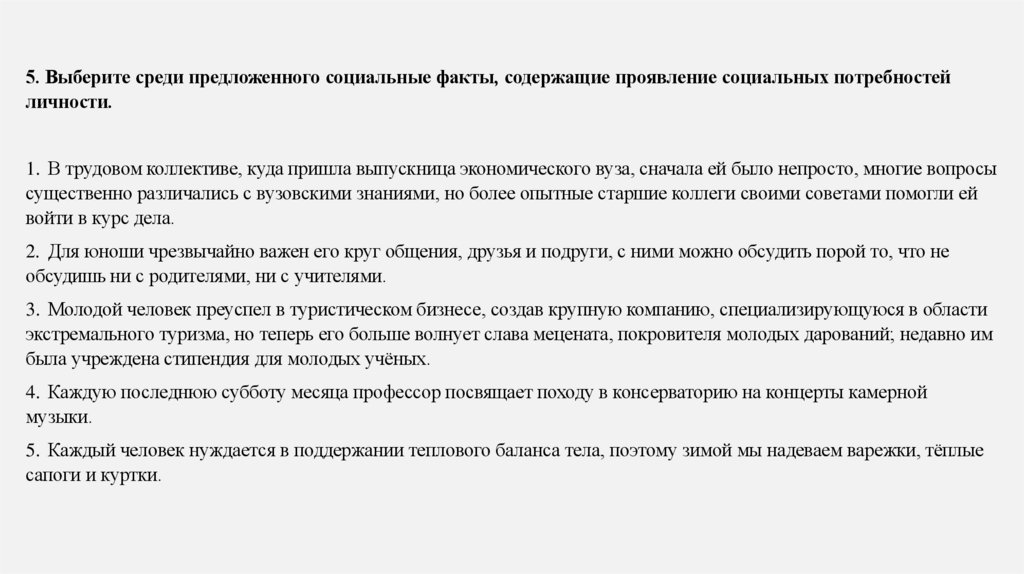 5. Выберите среди предложенного социальные факты, содержащие проявление социальных потребностей личности.

1. В трудовом коллективе, куда пришла выпускница экономического вуза, сначала ей было непросто, многие вопросы существенно различались с вузовскими знаниями, но более опытные старшие коллеги своими советами помогли ей войти в курс дела.

2. Для юноши чрезвычайно важен его круг общения, друзья и подруги, с ними можно обсудить порой то, что не обсудишь ни с родителями, ни с учителями.

3. Молодой человек преуспел в туристическом бизнесе, создав крупную компанию, специализирующуюся в области экстремального туризма, но теперь его больше волнует слава мецената, покровителя молодых дарований; недавно им была учреждена стипендия для молодых учёных.

4. Каждую последнюю субботу месяца профессор посвящает походу в консерваторию на концерты камерной музыки.

5. Каждый человек нуждается в поддержании теплового баланса тела, поэтому зимой мы надеваем варежки, тёплые сапоги и куртки.